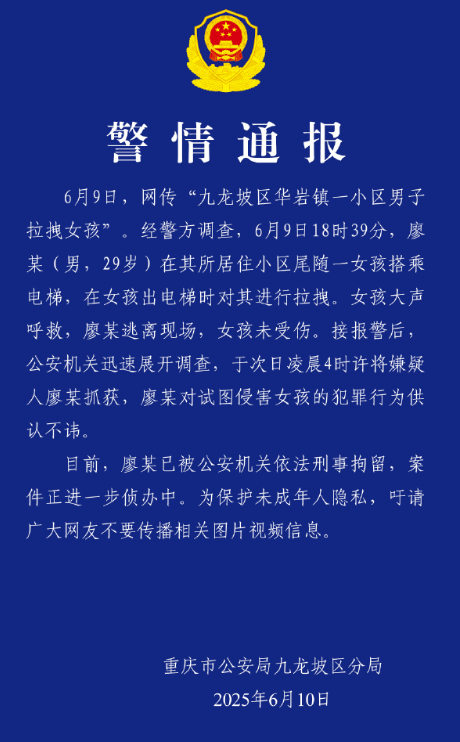 警情通报

6月9日，网传“九龙坡区华岩镇一小区男子拉拽女孩”。经警方调查，6月9日18时39分，廖某（男，29岁）在其所居住小区尾随一女孩搭乘电梯，在女孩出电梯时对其进行拉拽。女孩大声呼救，廖某逃离现场，女孩未受伤。接报警后，公安机关迅速展开调查，于次日凌晨4时许将嫌疑人廖某抓获，廖某对试图侵害女孩的犯罪行为供认不讳。

目前，廖某已被公安机关依法刑事拘留，案件正进一步侦办中。为保护未成年人隐私，吁请广大网友不要传播相关图片视频信息。

重庆市公安局九龙坡区分局
2025年6月10日